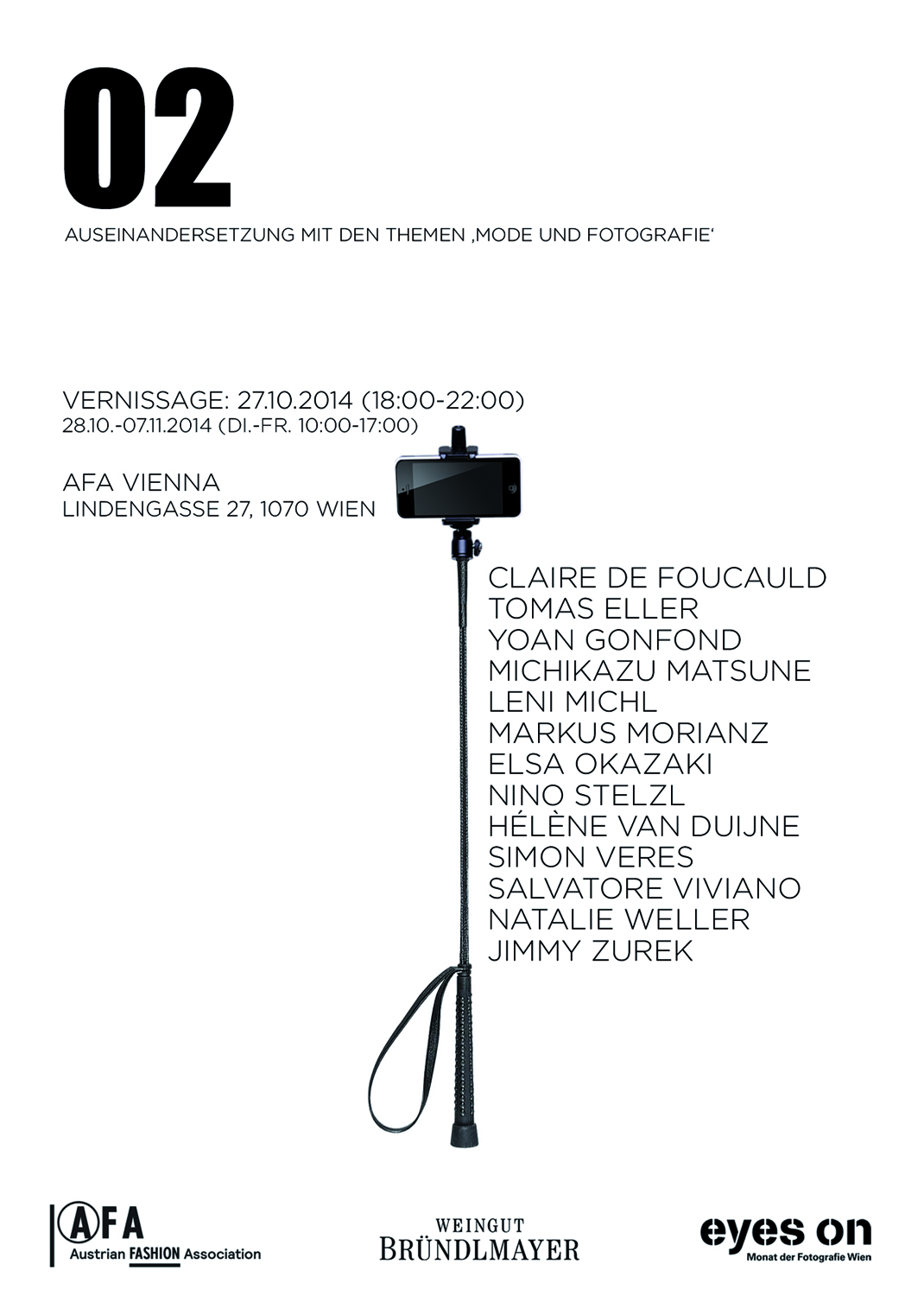 02

AUSEINANDERSETZUNG MIT DEN THEMEN ‚MODE UND FOTOGRAFIE'

VERNISSAGE: 27.10.2014 (18:00-22:00)
28.10.-07.11.2014 (DI.-FR. 10:00-17:00)

AFA VIENNA
LINDENGASSE 27, 1070 WIEN

CLAIRE DE FOUCAULD
TOMAS ELLER
YOAN GONFOND
MICHIKAZU MATSUNE
LENI MICHL
MARKUS MORIANZ
ELSA OKAZAKI
NINO STELZL
HÉLÈNE VAN DUIJNE
SIMON VERES
SALVATORE VIVIANO
NATALIE WELLER
JIMMY ZUREK

AFA
Austrian FASHION Association

WEINGUT
BRÜNDLMAYER

eyes on
Monat der Fotografie Wien